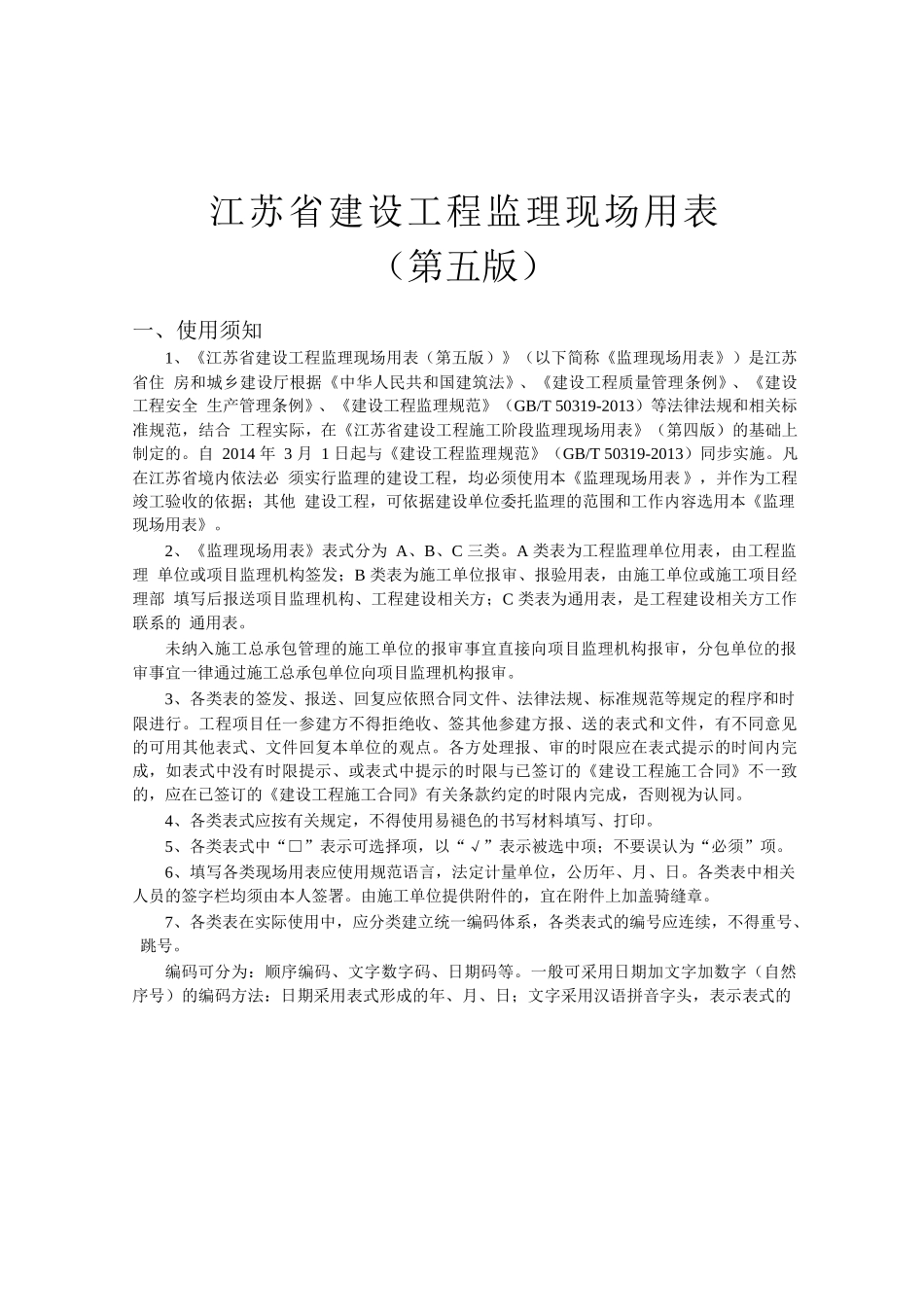 江苏省建设工程监理现场用表
（第五版）

一、使用须知

1、《江苏省建设工程监理现场用表（第五版）》（以下简称《监理现场用表》）是江苏省住 房和城乡建设厅根据《中华人民共和国建筑法》、《建设工程质量管理条例》、《建设工程安全 生产管理条例》、《建设工程监理规范》（GB/T 50319-2013）等法律法规和相关标准规范，结合 工程实际，在《江苏省建设工程施工阶段监理现场用表》（第四版）的基础上制定的。自 2014 年 3 月 1 日起与《建设工程监理规范》（GB/T 50319-2013）同步实施。凡在江苏省境内依法必 须实行监理的建设工程，均必须使用本《监理现场用表》，并作为工程竣工验收的依据；其他 建设工程，可依据建设单位委托监理的范围和工作内容选用本《监理现场用表》。

2、《监理现场用表》表式分为 A、B、C 三类。A 类表为工程监理单位用表，由工程监理 单位或项目监理机构签发；B 类表为施工单位报审、报验用表，由施工单位或施工项目经理部 填写后报送项目监理机构、工程建设相关方；C 类表为通用表，是工程建设相关方工作联系的 通用表。

未纳入施工总承包管理的施工单位的报审事宜直接向项目监理机构报审，分包单位的报审事宜一律通过施工总承包单位向项目监理机构报审。

3、各类表的签发、报送、回复应依照合同文件、法律法规、标准规范等规定的程序和时限进行。工程项目任一参建方不得拒绝收、签其他参建方报、送的表式和文件，有不同意见的可用其他表式、文件回复本单位的观点。各方处理报、审的时限应在表式提示的时间内完成，如表式中没有时限提示、或表式中提示的时限与已签订的《建设工程施工合同》不一致的，应在已签订的《建设工程施工合同》有关条款约定的时限内完成，否则视为认同。

4、各类表式应按有关规定，不得使用易褪色的书写材料填写、打印。

5、各类表式中“□”表示可选择项，以“√”表示被选中项；不要误认为“必须”项。

6、填写各类现场用表应使用规范语言，法定计量单位，公历年、月、日。各类表中相关人员的签字栏均须由本人签署。由施工单位提供附件的，宜在附件上加盖骑缝章。

7、各类表在实际使用中，应分类建立统一编码体系，各类表式的编号应连续，不得重号、跳号。

编码可分为：顺序编码、文字数字码、日期码等。一般可采用日期加文字加数字（自然序号）的编码方法：日期采用表式形成的年、月、日；文字采用汉语拼音字头，表示表式的